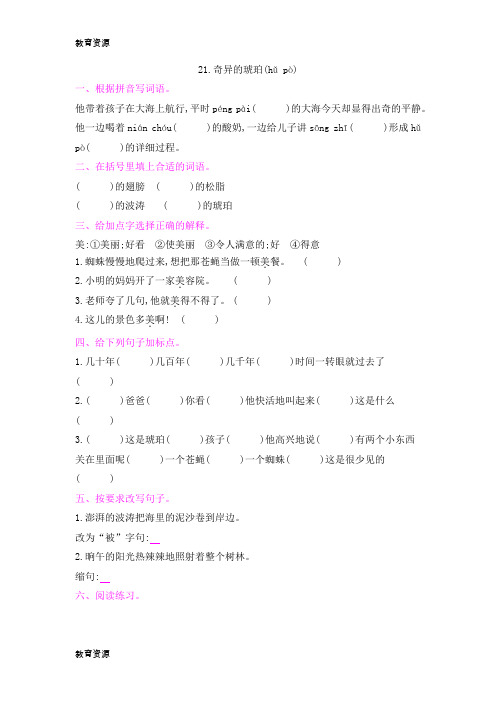 教育资源

21.奇异的琥珀(hǔ pò)

一、根据拼音写词语。

他带着孩子在大海上航行,平时 péng pài(　　)的大海今天却显得出奇的平静。他一边喝着 nián chóu(　　)的酸奶,一边给儿子讲 sōng zhī(　　)形成 hǔ pò(　　)的详细过程。

二、在括号里填上合适的词语。

(　　)的翅膀　(　　)的松脂

(　　)的波涛　(　　)的琥珀

三、给加点字选择正确的解释。

美:①美丽;好看　②使美丽　③令人满意的;好　④得意

1.蜘蛛慢慢地爬过来,想把那苍蝇当做一顿美餐。　(　　)

2.小明的妈妈开了一家美容院。　(　　)

3.老师夸了几句,他就美得不得了。(　　)

4.这儿的景色多美啊!　(　　)

四、给下列句子加标点。

1.几十年(　　)几百年(　　)几千年(　　)时间一转眼就过去了(　　)

2.(　　)爸爸(　　)你看(　　)他快活地叫起来(　　)这是什么(　　)

3.(　　)这是琥珀(　　)孩子(　　)他高兴地说(　　)有两个小东西关在里面呢(　　)一个苍蝇(　　)一个蜘蛛(　　)这是很少见的(　　)

五、按要求改写句子。

1.澎湃的波涛把海里的泥沙卷到岸边。

改为"被"字句:__

2.晌午的阳光热辣辣地照射着整个树林。

缩句:__

六、阅读练习。

教育资源